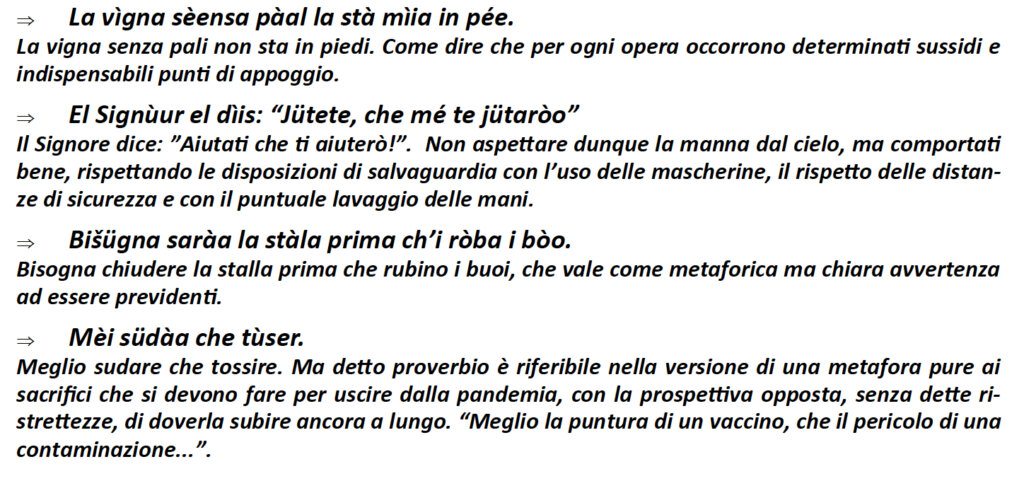 ⇒ La vìgna sèensa pàal la stà mìia in pée.
La vigna senza pali non sta in piedi. Come dire che per ogni opera occorrono determinati sussidi e indispensabili punti di appoggio.

⇒ El Signùur el dìis: “Jütete, che mé te jütaròo”
Il Signore dice: ”Aiutati che ti aiuterò!”. Non aspettare dunque la manna dal cielo, ma comportati bene, rispettando le disposizioni di salvaguardia con l’uso delle mascherine, il rispetto delle distanze di sicurezza e con il puntuale lavaggio delle mani.

⇒ Bišügna saràa la stàla prima ch’i ròba i bòo.
Bisogna chiudere la stalla prima che rubino i buoi, che vale come metaforica ma chiara avvertenza ad essere previdenti.

⇒ Mèi südàa che tùser.
Meglio sudare che tossire. Ma detto proverbio è riferibile nella versione di una metafora pure ai sacrifici che si devono fare per uscire dalla pandemia, con la prospettiva opposta, senza dette ristrettezze, di doverla subire ancora a lungo. “Meglio la puntura di un vaccino, che il pericolo di una contaminazione...”.